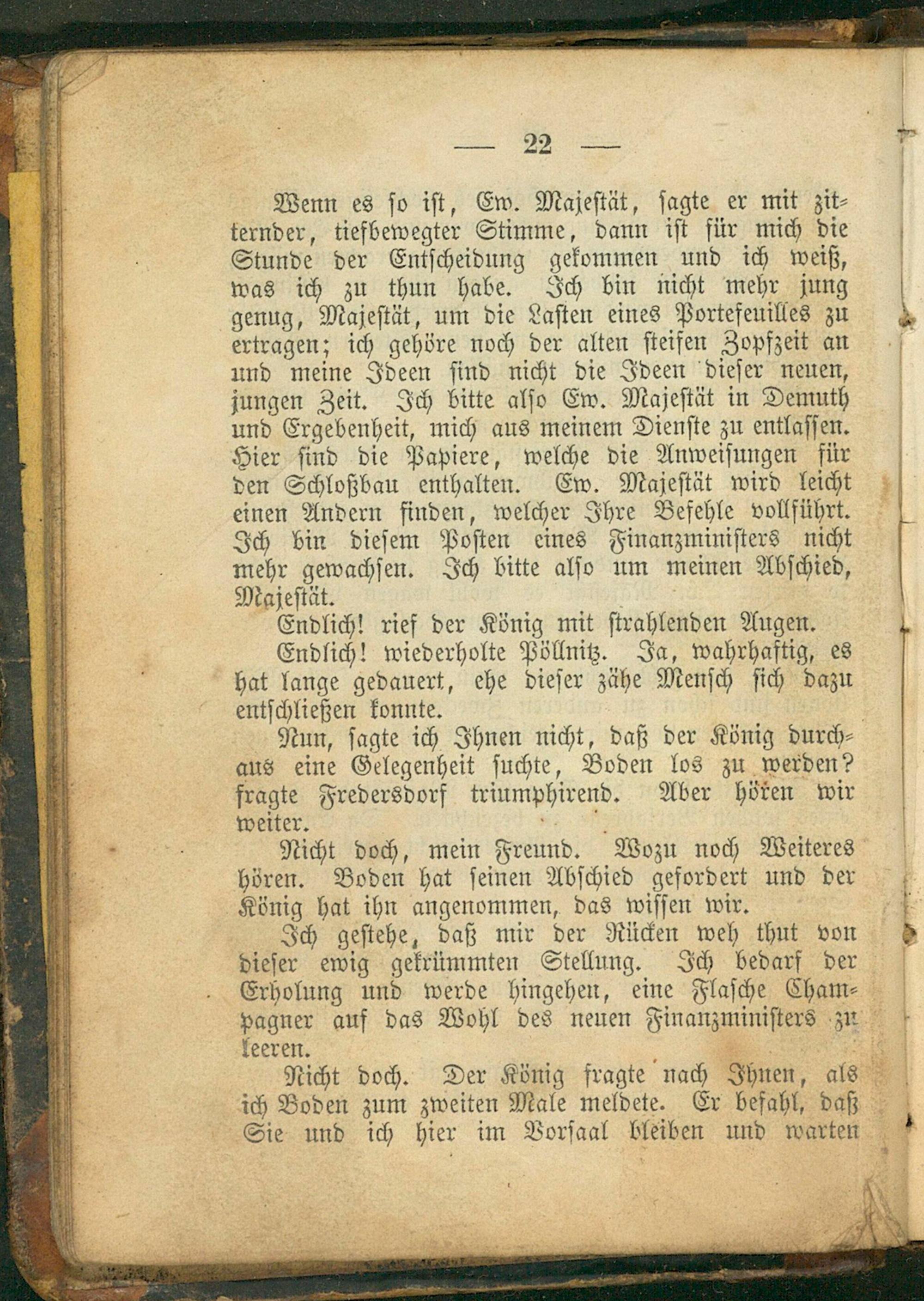 — 22 —

Wenn es so ist, Ew. Majestät, sagte er mit zitternder, tiefbewegter Stimme, dann ist für mich die Stunde der Entscheidung gekommen und ich weiß, was ich zu thun habe. Ich bin nicht mehr jung genug, Majestät, um die Lasten eines Portefeuilles zu ertragen; ich gehöre noch der alten steifen Zopfzeit an und meine Ideen sind nicht die Ideen dieser neuen, jungen Zeit. Ich bitte also Ew. Majestät in Demuth und Ergebenheit, mich aus meinem Dienste zu entlassen. Hier sind die Papiere, welche die Anweisungen für den Schloßbau enthalten. Ew. Majestät wird leicht einen Andern finden, welcher Ihre Befehle vollführt. Ich bin diesem Posten eines Finanzministers nicht mehr gewachsen. Ich bitte also um meinen Abschied, Majestät.

Endlich! rief der König mit strahlenden Augen.

Endlich! wiederholte Pöllnitz. Ja, wahrhaftig, es hat lange gedauert, ehe dieser zähe Mensch sich dazu entschließen konnte.

Nun, sagte ich Ihnen nicht, daß der König durchaus eine Gelegenheit suchte, Boden los zu werden? fragte Fredersdorf triumphirend. Aber hören wir weiter.

Nicht doch, mein Freund. Wozu noch Weiteres hören. Boden hat seinen Abschied gefordert und der König hat ihn angenommen, das wissen wir.

Ich gestehe, daß mir der Rücken weh thut von dieser ewig gekrümmten Stellung. Ich bedarf der Erholung und werde hingehen, eine Flasche Champagner auf das Wohl des neuen Finanzministers zu leeren.

Nicht doch. Der König fragte nach Ihnen, als ich Boden zum zweiten Male meldete. Er befahl, daß Sie und ich hier im Vorsaal bleiben und warten